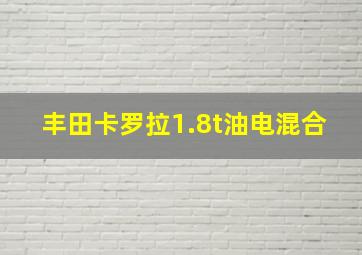 丰田卡罗拉1.8t油电混合